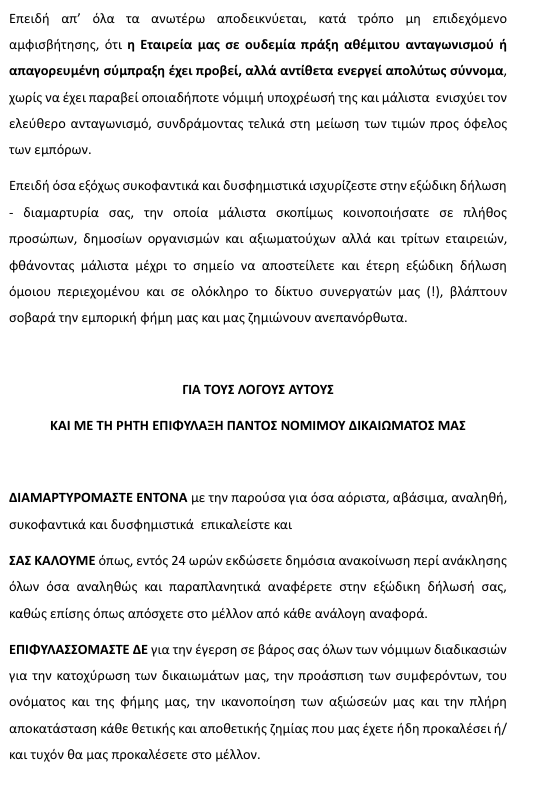 Επειδή απ' όλα τα ανωτέρω αποδεικνύεται, κατά τρόπο μη επιδεχόμενο αμφισβήτησης, ότι η Εταιρεία μας σε ουδεμία πράξη αθέμιτου ανταγωνισμού ή απαγορευμένη σύμπραξη έχει προβεί, αλλά αντίθετα ενεργεί απολύτως σύννομα, χωρίς να έχει παραβεί οποιαδήποτε νόμιμη υποχρέωσή της και μάλιστα ενισχύει τον ελεύθερο ανταγωνισμό, συνδράμοντας τελικά στη μείωση των τιμών προς όφελος των εμπόρων.

Επειδή όσα εξόχως συκοφαντικά και δυσφημιστικά ισχυρίζεστε στην εξώδικη δήλωση - διαμαρτυρία σας, την οποία μάλιστα σκοπίμως κοινοποιήσατε σε πλήθος προσώπων, δημοσίων οργανισμών και αξιωματούχων αλλά και τρίτων εταιρειών, φθάνοντας μάλιστα μέχρι το σημείο να αποστείλετε και έτερη εξώδικη δήλωση όμοιου περιεχομένου και σε ολόκληρο το δίκτυο συνεργατών μας (!), βλάπτουν σοβαρά την εμπορική φήμη μας και μας ζημιώνουν ανεπανόρθωτα.

ΓΙΑ ΤΟΥΣ ΛΟΓΟΥΣ ΑΥΤΟΥΣ

ΚΑΙ ΜΕ ΤΗ ΡΗΤΗ ΕΠΙΦΥΛΑΞΗ ΠΑΝΤΟΣ ΝΟΜΙΜΟΥ ΔΙΚΑΙΩΜΑΤΟΣ ΜΑΣ

ΔΙΑΜΑΡΤΥΡΟΜΑΣΤΕ ΕΝΤΟΝΑ με την παρούσα για όσα αόριστα, αβάσιμα, αναληθή, συκοφαντικά και δυσφημιστικά επικαλείστε και

ΣΑΣ ΚΑΛΟΥΜΕ όπως, εντός 24 ωρών εκδώσετε δημόσια ανακοίνωση περί ανάκλησης όλων όσα αναληθώς και παραπλανητικά αναφέρετε στην εξώδικη δήλωσή σας, καθώς επίσης όπως απόσχετε στο μέλλον από κάθε ανάλογη αναφορά.

ΕΠΙΦΥΛΑΣΣΟΜΑΣΤΕ ΔΕ για την έγερση σε βάρος σας όλων των νόμιμων διαδικασιών για την κατοχύρωση των δικαιωμάτων μας, την προάσπιση των συμφερόντων, του ονόματος και της φήμης μας, την ικανοποίηση των αξιώσεών μας και την πλήρη αποκατάσταση κάθε θετικής και αποθετικής ζημίας που μας έχετε ήδη προκαλέσει ή/ και τυχόν θα μας προκαλέσετε στο μέλλον.